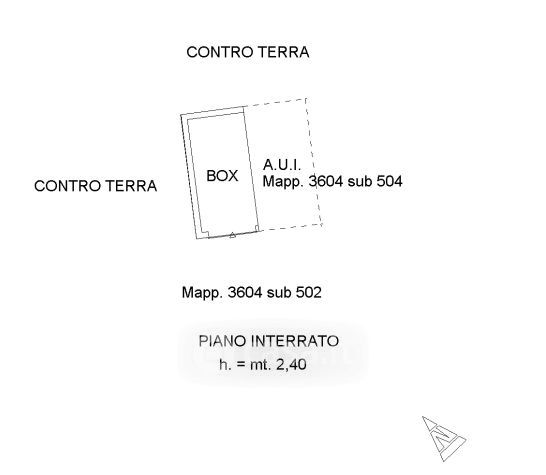 CONTRO TERRA

CONTRO TERRA

BOX

A.U.I.
Mapp. 3604 sub 504

Mapp. 3604 sub 502

PIANO INTERRATO
h. = mt. 2,40

N